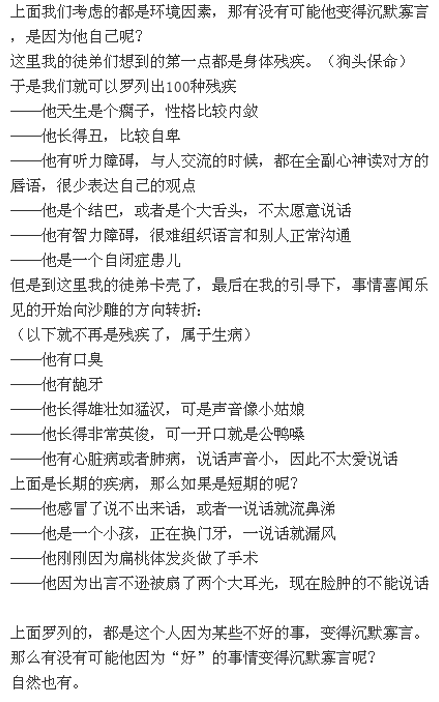 上面我们考虑的都是环境因素，那有没有可能他变得沉默寡言，是因为他自己呢？
这里我的徒弟们想到的第一点都是身体残疾。（狗头保命）
于是我们就可以罗列出100种残疾
——他天生是个瘸子，性格比较内敛
——他长得丑，比较自卑
——他有听力障碍，与人交流的时候，都在全副心神读对方的唇语，很少表达自己的观点
——他是个结巴，或者是个大舌头，不太愿意说话
——他有智力障碍，很难组织语言和别人正常沟通
——他是一个自闭症患儿
但是到这里我的徒弟卡壳了，最后在我的引导下，事情喜闻乐见的开始向沙雕的方向转折：
（以下就不再是残疾了，属于生病）
——他有口臭
——他有龅牙
——他长得雄壮如猛汉，可是声音像小姑娘
——他长得非常英俊，可一开口就是公鸭嗓
——他有心脏病或者肺病，说话声音小，因此不太爱说话
上面是长期的疾病，那么如果是短期的呢？
——他感冒了说不出来话，或者一说话就流鼻涕
——他是一个小孩，正在换门牙，一说话就漏风
——他刚刚因为扁桃体发炎做了手术
——他因为出言不逊被扇了两个大耳光，现在脸肿的不能说话

上面罗列的，都是这个人因为某些不好的事，变得沉默寡言。
那么有没有可能他因为“好”的事情变得沉默寡言呢？
自然也有。